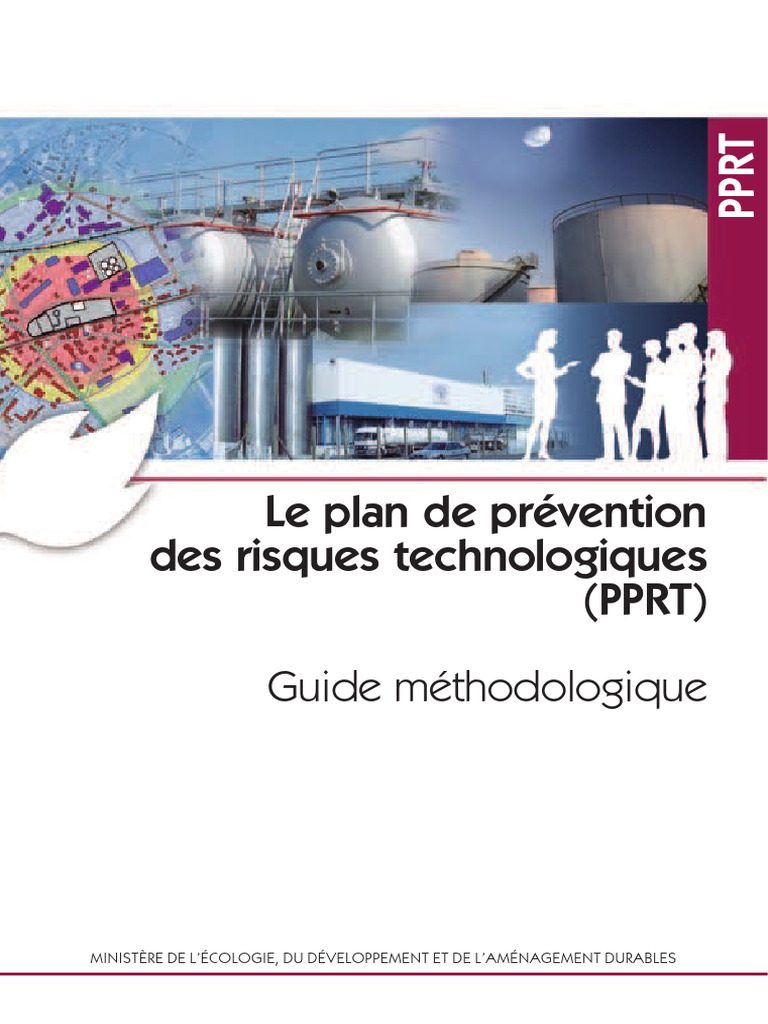 PPRT

Le plan de prévention des risques technologiques (PPRT)

Guide méthodologique

MINISTÈRE DE L'ÉCOLOGIE, DU DÉVELOPPEMENT ET DE L'AMÉNAGEMENT DURABLES